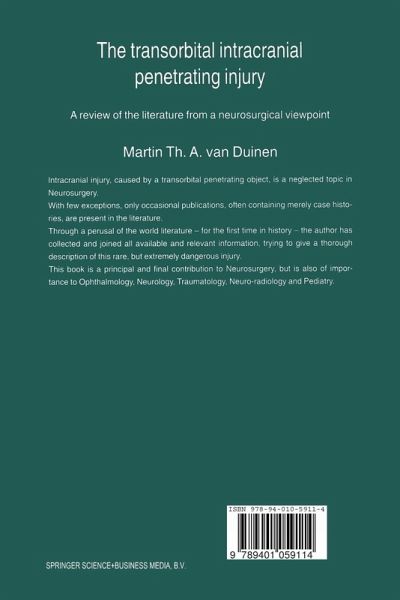 The transorbital intracranial penetrating injury

A review of the literature from a neurosurgical viewpoint

Martin Th. A. van Duinen

Intracranial injury, caused by a transorbital penetrating object, is a neglected topic in Neurosurgery.
With few exceptions, only occasional publications, often containing merely case histories, are present in the literature.
Through a perusal of the world literature – for the first time in history – the author has collected and joined all available and relevant information, trying to give a thorough description of this rare, but extremely dangerous injury.
This book is a principal and final contribution to Neurosurgery, but is also of importance to Ophthalmology, Neurology, Traumatology, Neuro-radiology and Pediatry.

ISBN 978-94-010-5911-4

9 789401 059114

SPRINGER SCIENCE+BUSINESS MEDIA, B.V.